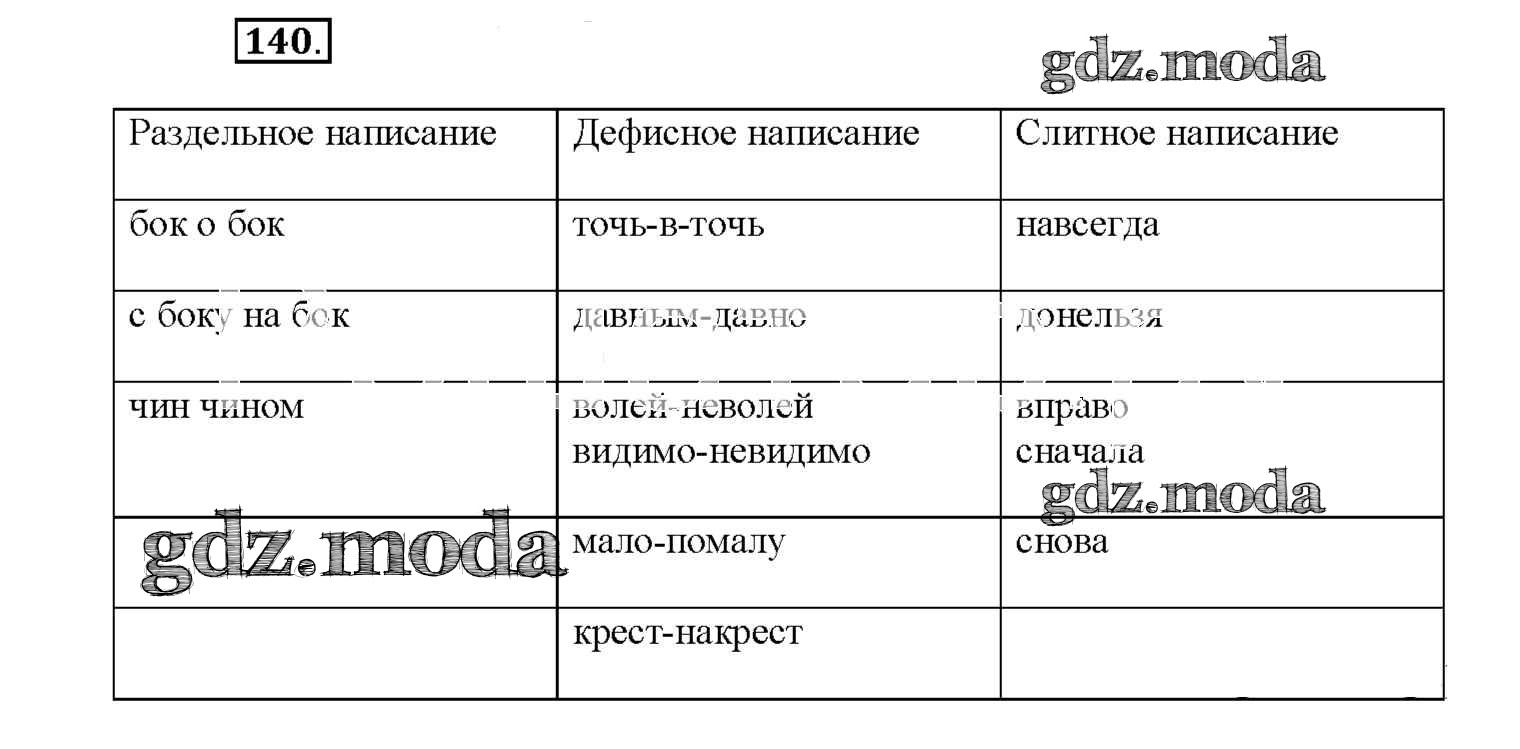 140.

gdz.moda

| Раздельное написание | Дефисное написание | Слитное написание |
|---|---|---|
| бок о бок | точь-в-точь | навсегда |
| с боку на бок | давным-давно | донельзя |
| чин чином | волей-неволей видимо-невидимо | вправо сначала |
| gdz.moda | мало-помалу | снова |
| | крест-накрест | |

gdz.moda